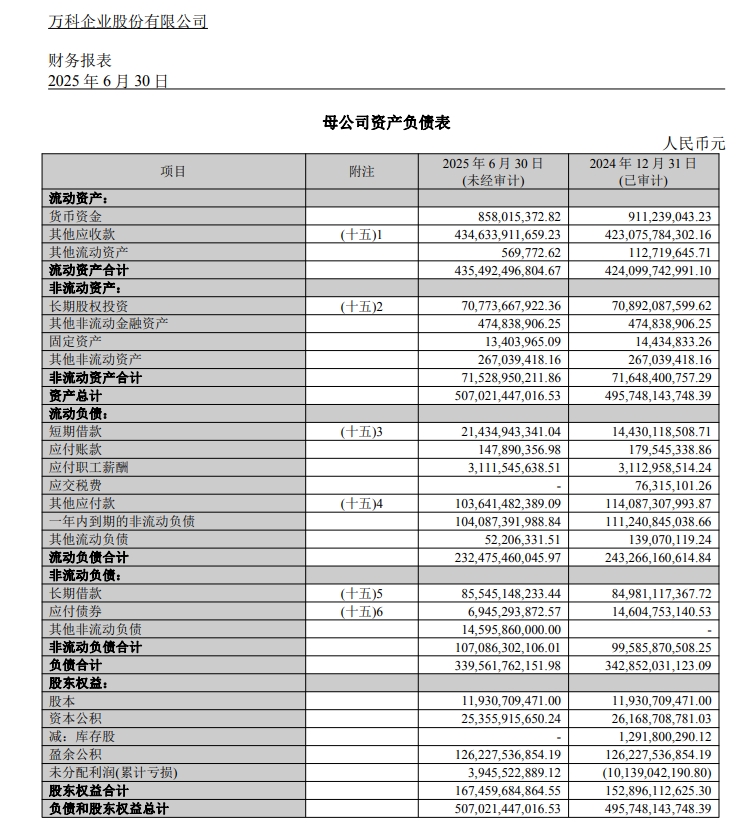 万科企业股份有限公司

财务报表
2025 年 6 月 30 日

母公司资产负债表

人民币元

| 项目 | 附注 | 2025 年 6 月 30 日 (未经审计) | 2024 年 12 月 31 日 (已审计) |
|---|---|---|---|
| 流动资产： | | | |
| 货币资金 | | 858,015,372.82 | 911,239,043.23 |
| 其他应收款 | (十五)1 | 434,633,911,659.23 | 423,075,784,302.16 |
| 其他流动资产 | | 569,772.62 | 112,719,645.71 |
| 流动资产合计 | | 435,492,496,804.67 | 424,099,742,991.10 |
| 非流动资产： | | | |
| 长期股权投资 | (十五)2 | 70,773,667,922.36 | 70,892,087,599.62 |
| 其他非流动金融资产 | | 474,838,906.25 | 474,838,906.25 |
| 固定资产 | | 13,403,965.09 | 14,434,833.26 |
| 其他非流动资产 | | 267,039,418.16 | 267,039,418.16 |
| 非流动资产合计 | | 71,528,950,211.86 | 71,648,400,757.29 |
| 资产总计 | | 507,021,447,016.53 | 495,748,143,748.39 |
| 流动负债： | | | |
| 短期借款 | (十五)3 | 21,434,943,341.04 | 14,430,118,508.71 |
| 应付账款 | | 147,890,356.98 | 179,545,338.86 |
| 应付职工薪酬 | | 3,111,545,638.51 | 3,112,958,514.24 |
| 应交税费 | | - | 76,315,101.26 |
| 其他应付款 | (十五)4 | 103,641,482,389.09 | 114,087,307,993.87 |
| 一年内到期的非流动负债 | | 104,087,391,988.84 | 111,240,845,038.66 |
| 其他流动负债 | | 52,206,331.51 | 139,070,119.24 |
| 流动负债合计 | | 232,475,460,045.97 | 243,266,160,614.84 |
| 非流动负债： | | | |
| 长期借款 | (十五)5 | 85,545,148,233.44 | 84,981,117,367.72 |
| 应付债券 | (十五)6 | 6,945,293,872.57 | 14,604,753,140.53 |
| 其他非流动负债 | | 14,595,860,000.00 | - |
| 非流动负债合计 | | 107,086,302,106.01 | 99,585,870,508.25 |
| 负债合计 | | 339,561,762,151.98 | 342,852,031,123.09 |
| 股东权益： | | | |
| 股本 | | 11,930,709,471.00 | 11,930,709,471.00 |
| 资本公积 | | 25,355,915,650.24 | 26,168,708,781.03 |
| 减：库存股 | | - | 1,291,800,290.12 |
| 盈余公积 | | 126,227,536,854.19 | 126,227,536,854.19 |
| 未分配利润(累计亏损) | | 3,945,522,889.12 | (10,139,042,190.80) |
| 股东权益合计 | | 167,459,684,864.55 | 152,896,112,625.30 |
| 负债和股东权益总计 | | 507,021,447,016.53 | 495,748,143,748.39 |